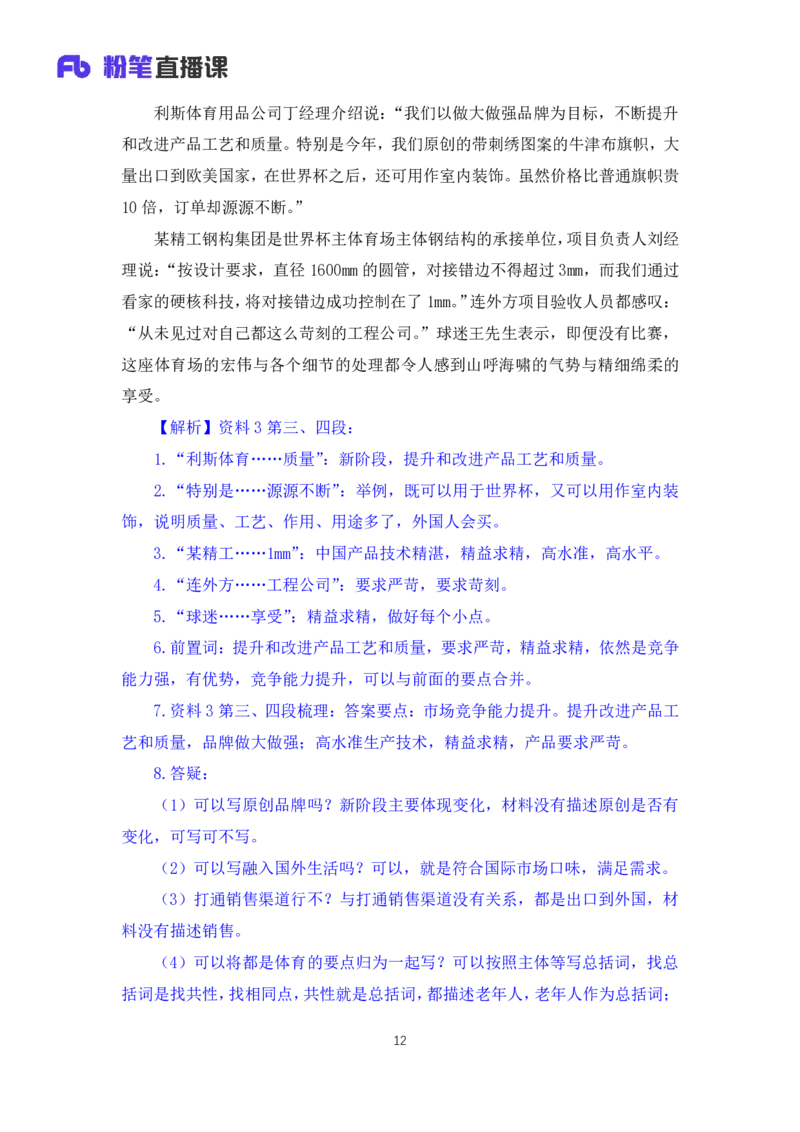 Fb 粉笔直播课

利斯体育用品公司丁经理介绍说：“我们以做大做强品牌为目标，不断提升和改进产品工艺和质量。特别是今年，我们原创的带刺绣图案的牛津布旗帜，大量出口到欧美国家，在世界杯之后，还可用作室内装饰。虽然价格比普通旗帜贵10倍，订单却源源不断。”

某精工钢构集团是世界杯主体育场主体钢结构的承接单位，项目负责人刘经理说：“按设计要求，直径1600mm的圆管，对接错边不得超过3mm，而我们通过看家的硬核科技，将对接错边成功控制在了1mm。”连外方项目验收人员都感叹：“从未见过对自己都这么苛刻的工程公司。”球迷王先生表示，即便没有比赛，这座体育场的宏伟与各个细节的处理都令人感到山呼海啸的气势与精细绵柔的享受。

【解析】资料3第三、四段：

1.“利斯体育……质量”：新阶段，提升和改进产品工艺和质量。

2.“特别是……源源不断”：举例，既可以用于世界杯，又可以用作室内装饰，说明质量、工艺、作用、用途多了，外国人会买。

3.“某精工……1mm”：中国产品技术精湛，精益求精，高水准，高水平。

4.“连外方……工程公司”：要求严苛，要求苛刻。

5.“球迷……享受”：精益求精，做好每个小点。

6.前置词：提升和改进产品工艺和质量，要求严苛，精益求精，依然是竞争能力强，有优势，竞争能力提升，可以与前面的要点合并。

7.资料3第三、四段梳理：答案要点：市场竞争能力提升。提升改进产品工艺和质量，品牌做大做强；高水准生产技术，精益求精，产品要求严苛。

8.答疑：

（1）可以写原创品牌吗？新阶段主要体现变化，材料没有描述原创是否有变化，可写可不写。

（2）可以写融入国外生活吗？可以，就是符合国际市场口味，满足需求。

（3）打通销售渠道行不？与打通销售渠道没有关系，都是出口到外国，材料没有描述销售。

（4）可以将都是体育的要点归为一起写？可以按照主体等写总括词，找总括词是找共性，找相同点，共性就是总括词，都描述老年人，老年人作为总括词；

12